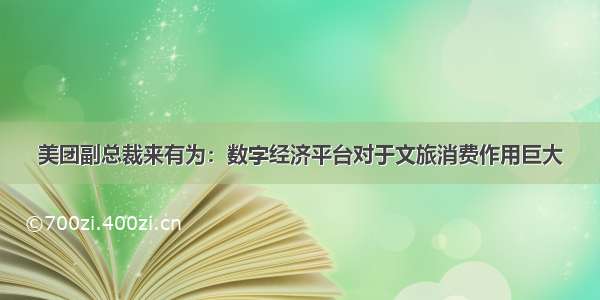 美团副总裁来有为：数字经济平台对于文旅消费作用巨大

©700zi.400zi.cn